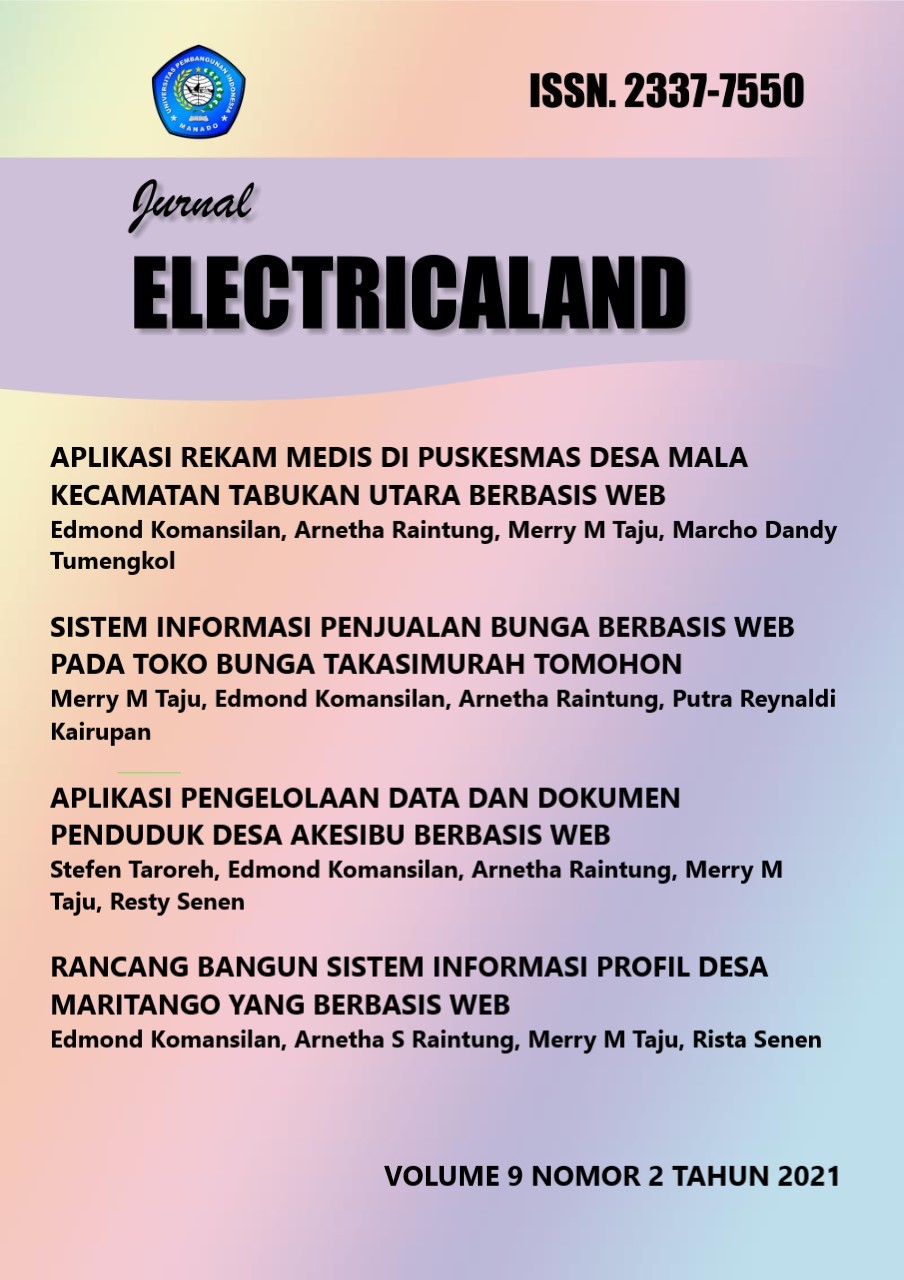 UNIVERSITAS PEMBANGUNAN INDONESIA MANADO

ISSN. 2337-7550

Jurnal

ELECTRICALAND

APLIKASI REKAM MEDIS DI PUSKESMAS DESA MALA KECAMATAN TABUKAN UTARA BERBASIS WEB
Edmond Komansilan, Arnetha Raintung, Merry M Taju, Marcho Dandy Tumengkol

SISTEM INFORMASI PENJUALAN BUNGA BERBASIS WEB PADA TOKO BUNGA TAKASIMURAH TOMOHON
Merry M Taju, Edmond Komansilan, Arnetha Raintung, Putra Reynaldi Kairupan

APLIKASI PENGELOLAAN DATA DAN DOKUMEN PENDUDUK DESA AKESIBU BERBASIS WEB
Stefen Taroreh, Edmond Komansilan, Arnetha Raintung, Merry M Taju, Resty Senen

RANCANG BANGUN SISTEM INFORMASI PROFIL DESA MARITANGO YANG BERBASIS WEB
Edmond Komansilan, Arnetha S Raintung, Merry M Taju, Rista Senen

VOLUME 9 NOMOR 2 TAHUN 2021